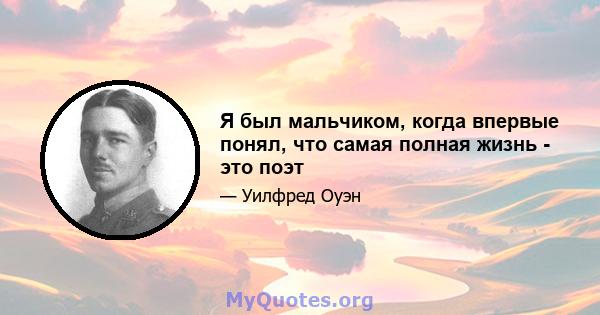 Я был мальчиком, когда впервые понял, что самая полная жизнь - это поэт

— Уилфред Оуэн

MyQuotes.org